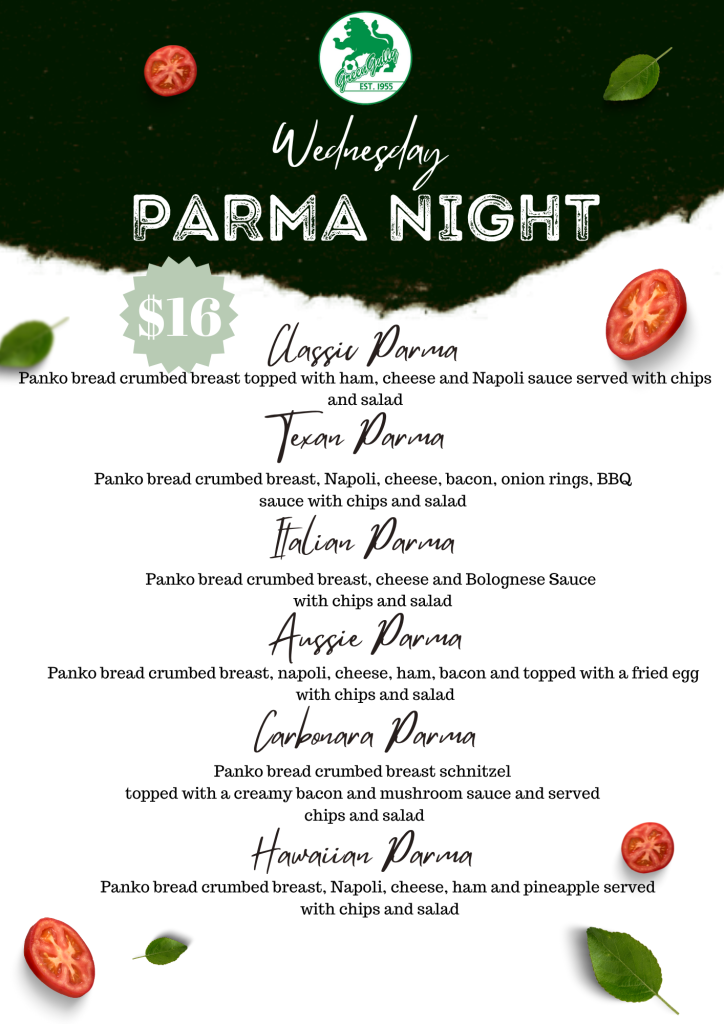 Green Gully
EST. 1955

Wednesday
PARMA NIGHT

$16

Classic Parma
Panko bread crumbed breast topped with ham, cheese and Napoli sauce served with chips and salad

Texan Parma
Panko bread crumbed breast, Napoli, cheese, bacon, onion rings, BBQ sauce with chips and salad

Italian Parma
Panko bread crumbed breast, cheese and Bolognese Sauce with chips and salad

Aussie Parma
Panko bread crumbed breast, napoli, cheese, ham, bacon and topped with a fried egg with chips and salad

Carbonara Parma
Panko bread crumbed breast schnitzel topped with a creamy bacon and mushroom sauce and served chips and salad

Hawaiian Parma
Panko bread crumbed breast, Napoli, cheese, ham and pineapple served with chips and salad